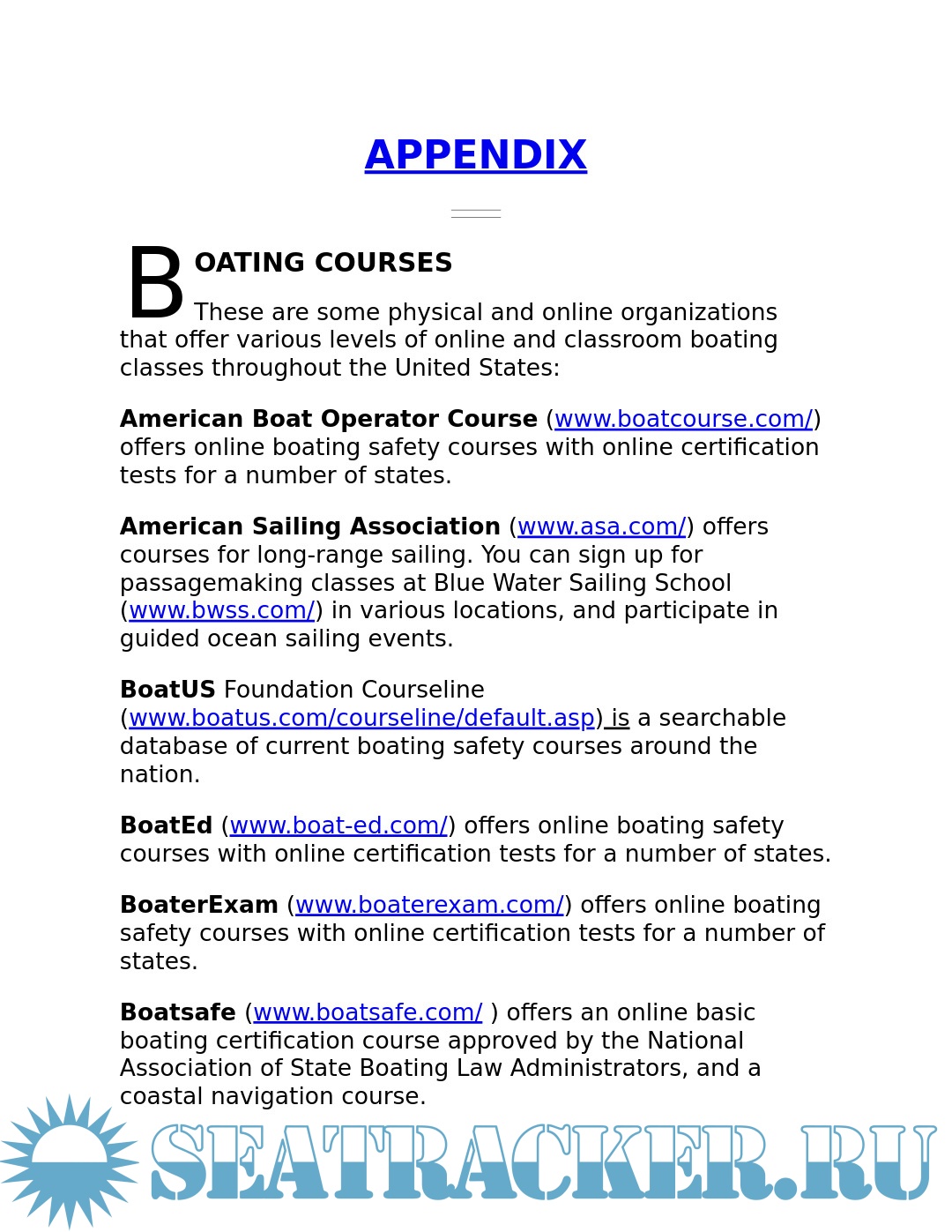 APPENDIX

BOATING COURSES

These are some physical and online organizations that offer various levels of online and classroom boating classes throughout the United States:

American Boat Operator Course (www.boatcourse.com/) offers online boating safety courses with online certification tests for a number of states.

American Sailing Association (www.asa.com/) offers courses for long-range sailing. You can sign up for passagemaking classes at Blue Water Sailing School (www.bwss.com/) in various locations, and participate in guided ocean sailing events.

BoatUS Foundation Courseline (www.boatus.com/courseline/default.asp) is a searchable database of current boating safety courses around the nation.

BoatEd (www.boat-ed.com/) offers online boating safety courses with online certification tests for a number of states.

BoaterExam (www.boaterexam.com/) offers online boating safety courses with online certification tests for a number of states.

Boatsafe (www.boatsafe.com/ ) offers an online basic boating certification course approved by the National Association of State Boating Law Administrators, and a coastal navigation course.

SEATRACKER.RU